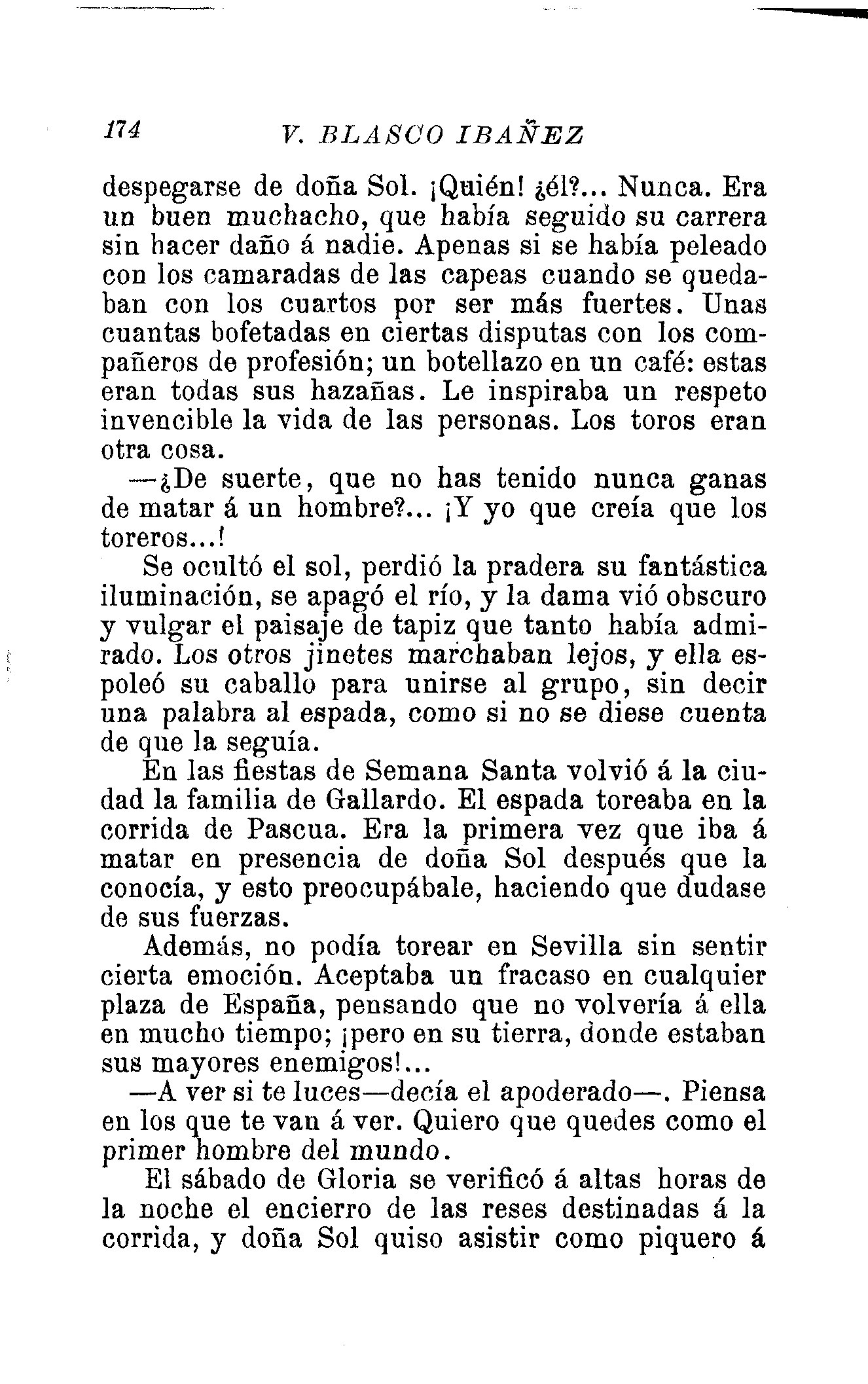 174 V. BLASCO IBAÑEZ

despegarse de doña Sol. ¡Quién! ¿él?... Nunca. Era un buen muchacho, que había seguido su carrera sin hacer daño á nadie. Apenas si se había peleado con los camaradas de las capeas cuando se quedaban con los cuartos por ser más fuertes. Unas cuantas bofetadas en ciertas disputas con los compañeros de profesión; un botellazo en un café: estas eran todas sus hazañas. Le inspiraba un respeto invencible la vida de las personas. Los toros eran otra cosa.

—¿De suerte, que no has tenido nunca ganas de matar á un hombre?... ¡Y yo que creía que los toreros...!

Se ocultó el sol, perdió la pradera su fantástica iluminación, se apagó el río, y la dama vió obscuro y vulgar el paisaje de tapiz que tanto había admirado. Los otros jinetes marchaban lejos, y ella espoleó su caballo para unirse al grupo, sin decir una palabra al espada, como si no se diese cuenta de que la seguía.

En las fiestas de Semana Santa volvió á la ciudad la familia de Gallardo. El espada toreaba en la corrida de Pascua. Era la primera vez que iba á matar en presencia de doña Sol después que la conocía, y esto preocupábale, haciendo que dudase de sus fuerzas.

Además, no podía torear en Sevilla sin sentir cierta emoción. Aceptaba un fracaso en cualquier plaza de España, pensando que no volvería á ella en mucho tiempo; ¡pero en su tierra, donde estaban sus mayores enemigos!...

—A ver si te luces—decía el apoderado—. Piensa en los que te van á ver. Quiero que quedes como el primer hombre del mundo.

El sábado de Gloria se verificó á altas horas de la noche el encierro de las reses destinadas á la corrida, y doña Sol quiso asistir como piquero á